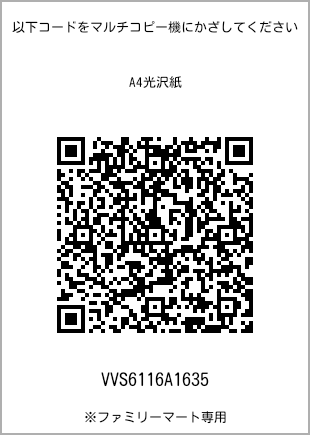 以下コードをマルチコピー機にかざしてください

A4光沢紙

VVS6116A1635

※ファミリーマート専用